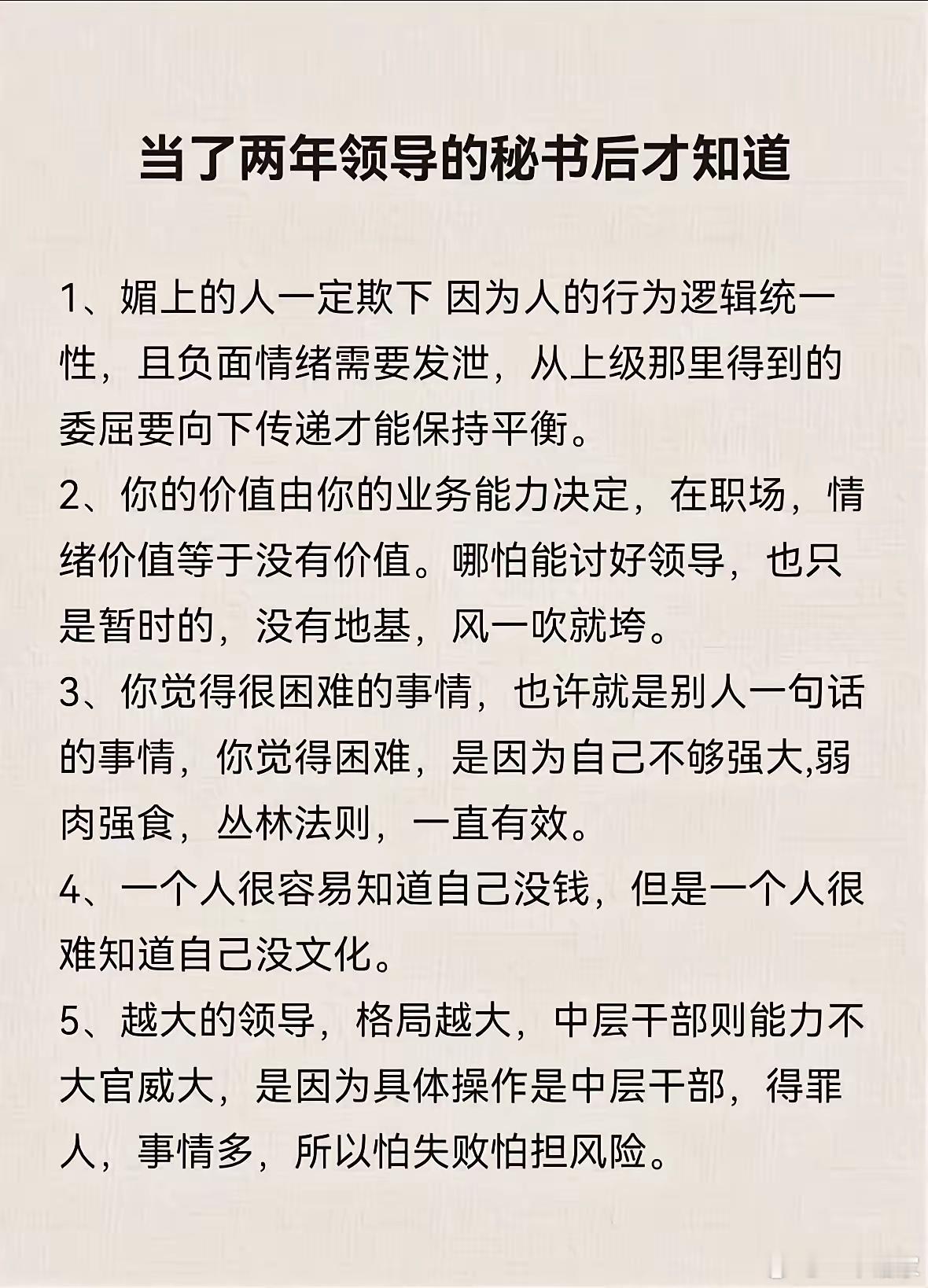 当了两年领导的秘书后才知道

1、媚上的人一定欺下 因为人的行为逻辑统一性，且负面情绪需要发泄，从上级那里得到的委屈要向下传递才能保持平衡。

2、你的价值由你的业务能力决定，在职场，情绪价值等于没有价值。哪怕能讨好领导，也只是暂时的，没有地基，风一吹就垮。

3、你觉得很困难的事情，也许就是别人一句话的事情，你觉得困难，是因为自己不够强大,弱肉强食，丛林法则，一直有效。

4、一个人很容易知道自己没钱，但是一个人很难知道自己没文化。

5、越大的领导，格局越大，中层干部则能力不大官威大，是因为具体操作是中层干部，得罪人，事情多，所以怕失败怕担风险。